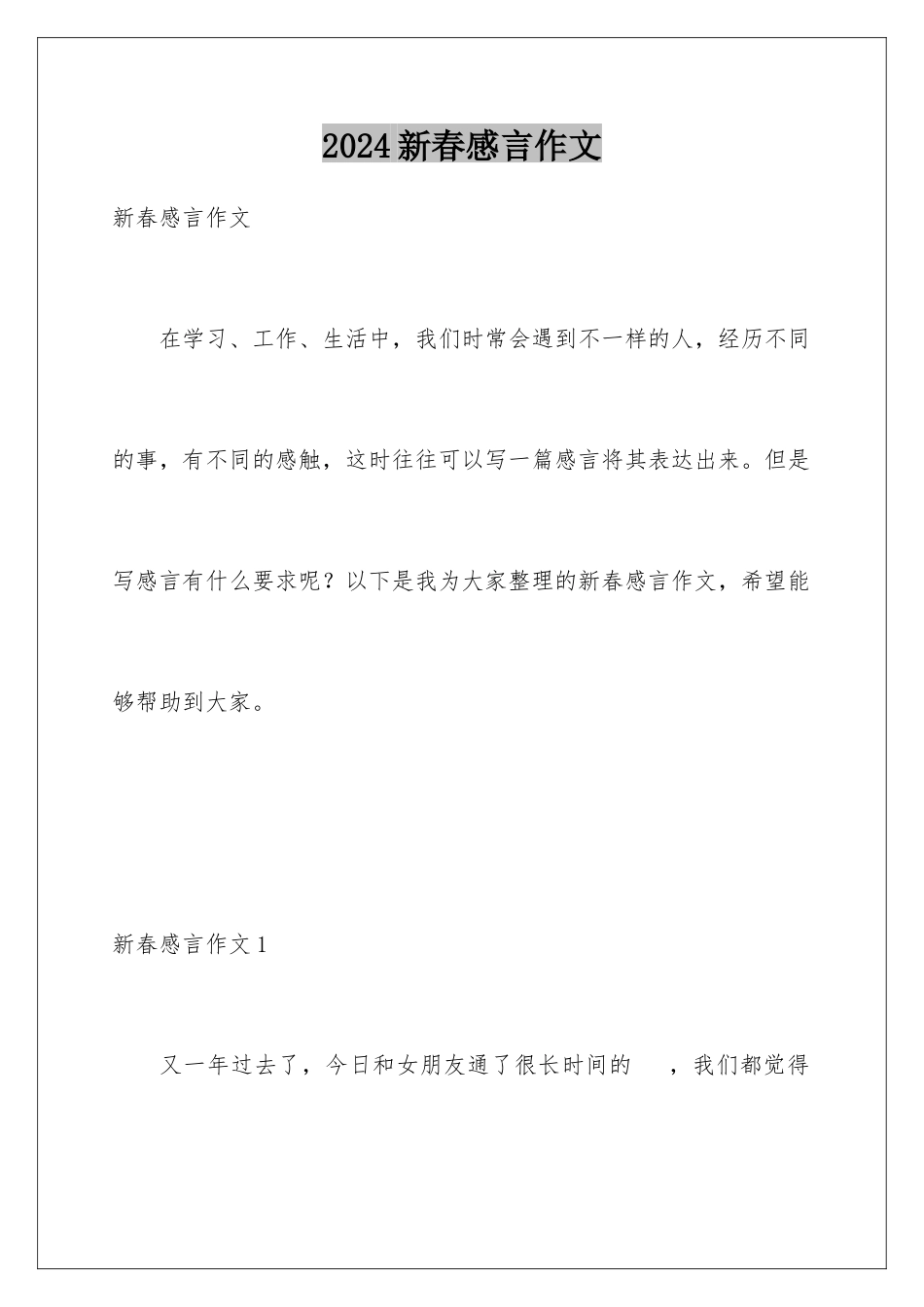 2024新春感言作文

新春感言作文

在学习、工作、生活中，我们时常会遇到不一样的人，经历不同的事，有不同的感触，这时往往可以写一篇感言将其表达出来。但是写感言有什么要求呢？以下是我为大家整理的新春感言作文，希望能够帮助到大家。

新春感言作文1

又一年过去了，今日和女朋友通了很长时间的 ，我们都觉得